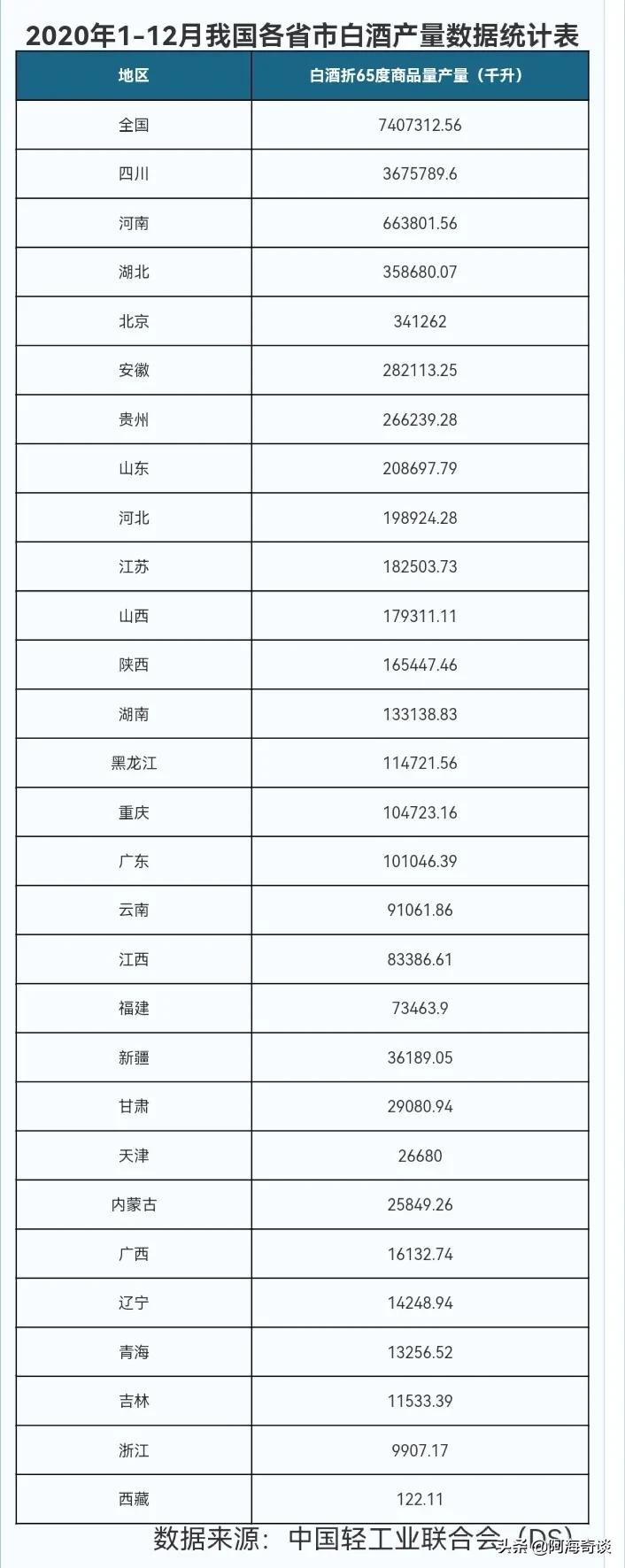 2020年1-12月我国各省市白酒产量数据统计表

| 地区 | 白酒折65度商品量产量（千升） |
|---|---|
| 全国 | 7407312.56 |
| 四川 | 3675789.6 |
| 河南 | 663801.56 |
| 湖北 | 358680.07 |
| 北京 | 341262 |
| 安徽 | 282113.25 |
| 贵州 | 266239.28 |
| 山东 | 208697.79 |
| 河北 | 198924.28 |
| 江苏 | 182503.73 |
| 山西 | 179311.11 |
| 陕西 | 165447.46 |
| 湖南 | 133138.83 |
| 黑龙江 | 114721.56 |
| 重庆 | 104723.16 |
| 广东 | 101046.39 |
| 云南 | 91061.86 |
| 江西 | 83386.61 |
| 福建 | 73463.9 |
| 新疆 | 36189.05 |
| 甘肃 | 29080.94 |
| 天津 | 26680 |
| 内蒙古 | 25849.26 |
| 广西 | 16132.74 |
| 辽宁 | 14248.94 |
| 青海 | 13256.52 |
| 吉林 | 11533.39 |
| 浙江 | 9907.17 |
| 西藏 | 122.11 |

数据来源：中国轻工业联合会（DS）

头条 @阿海奇谈